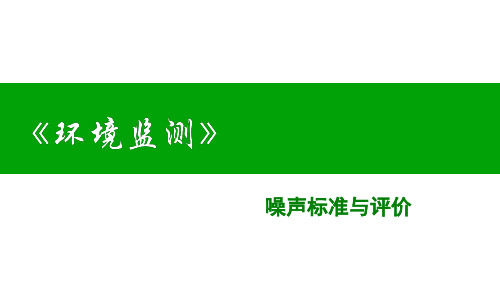 《环境监测》

噪声标准与评价